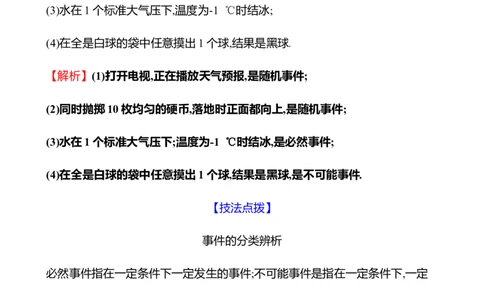 (3)水在 1 个标准大气压下,温度为-1 ℃时结冰;

(4)在全是白球的袋中任意摸出 1 个球,结果是黑球.

【解析】(1)打开电视,正在播放天气预报,是随机事件;

(2)同时抛掷 10 枚均匀的硬币,落地时正面都向上,是随机事件;

(3)水在 1 个标准大气压下;温度为-1 ℃时结冰,是必然事件;

(4)在全是白球的袋中任意摸出 1 个球,结果是黑球,是不可能事件.

【技法点拨】

事件的分类辨析

必然事件指在一定条件下一定发生的事件;不可能事件是指在一定条件下,一定